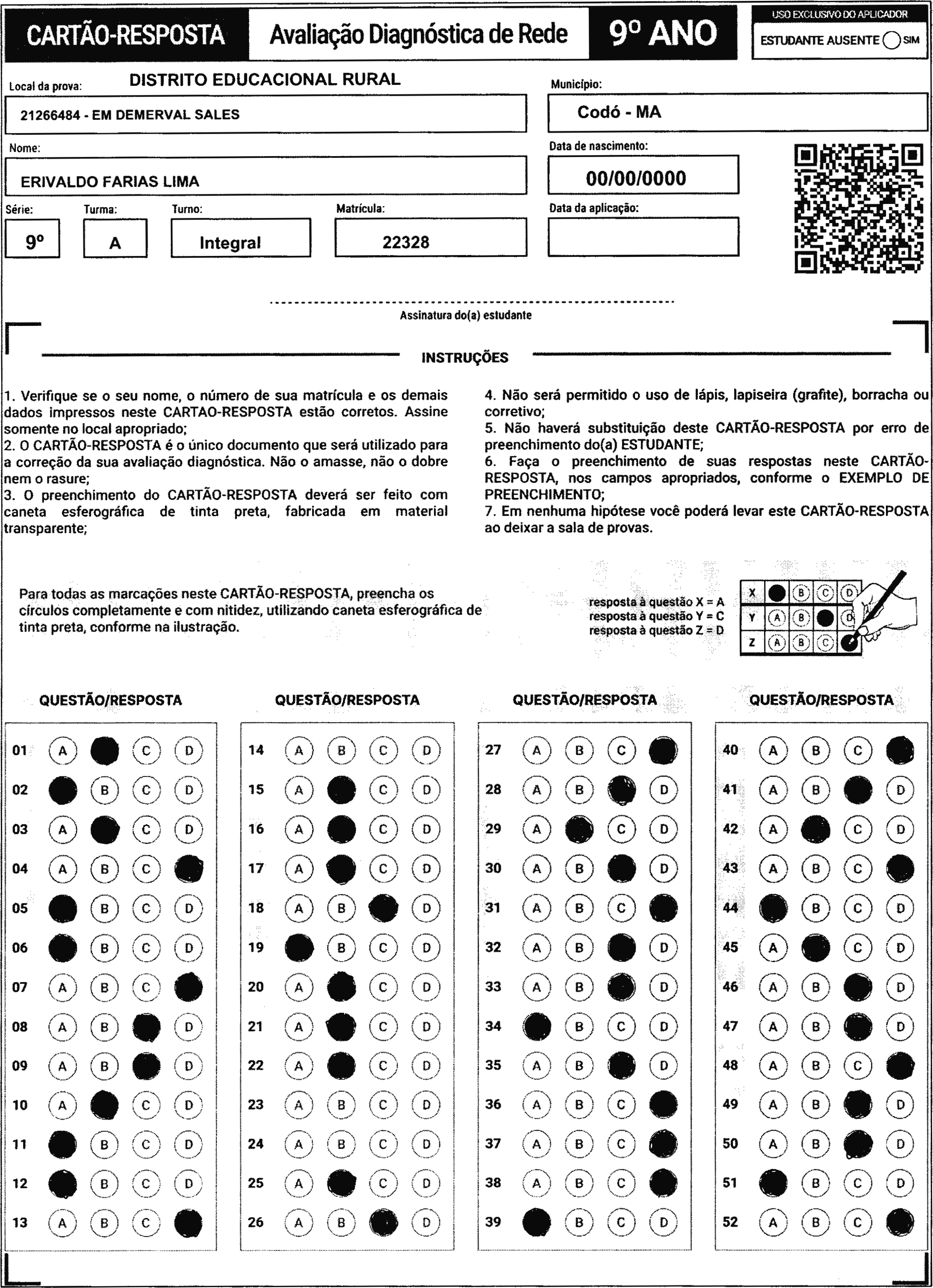 CARTÃO-RESPOSTA Avaliação Diagnóstica de Rede 9º ANO

USO EXCLUSIVO DO APLICADOR
ESTUDANTE AUSENTE SIM

Local da prova: DISTRITO EDUCACIONAL RURAL
21266484 - EM DEMERVAL SALES

Município:
Codó - MA

Nome:
ERIVALDO FARIAS LIMA

Data de nascimento:
00/00/0000

Série: 9º
Turma: A
Turno: Integral
Matrícula: 22328

Data da aplicação:

Assinatura do(a) estudante

INSTRUÇÕES

1. Verifique se o seu nome, o número de sua matrícula e os demais dados impressos neste CARTAO-RESPOSTA estão corretos. Assine somente no local apropriado;
2. O CARTÃO-RESPOSTA é o único documento que será utilizado para a correção da sua avaliação diagnóstica. Não o amasse, não o dobre nem o rasure;
3. O preenchimento do CARTÃO-RESPOSTA deverá ser feito com caneta esferográfica de tinta preta, fabricada em material transparente;

4. Não será permitido o uso de lápis, lapiseira (grafite), borracha ou corretivo;
5. Não haverá substituição deste CARTÃO-RESPOSTA por erro de preenchimento do(a) ESTUDANTE;
6. Faça o preenchimento de suas respostas neste CARTÃO-RESPOSTA, nos campos apropriados, conforme o EXEMPLO DE PREENCHIMENTO;
7. Em nenhuma hipótese você poderá levar este CARTÃO-RESPOSTA ao deixar a sala de provas.

Para todas as marcações neste CARTÃO-RESPOSTA, preencha os círculos completamente e com nitidez, utilizando caneta esferográfica de tinta preta, conforme na ilustração.

resposta à questão X = A
resposta à questão Y = C
resposta à questão Z = D

X B C D
Y A B D
Z A B C

QUESTÃO/RESPOSTA
01 A C D
02 B C D
03 A C D
04 A B C
05 B C D
06 B C D
07 A B C
08 A B D
09 A B D
10 A C D
11 B C D
12 B C D
13 A B C

QUESTÃO/RESPOSTA
14 A B C D
15 A C D
16 A C D
17 A C D
18 A B D
19 B C D
20 A C D
21 A C D
22 A C D
23 A B C D
24 A B C D
25 A C D
26 A B D

QUESTÃO/RESPOSTA
27 A B C
28 A B D
29 A C D
30 A B D
31 A B C
32 A B D
33 A B D
34 B C D
35 A B D
36 A B C
37 A B C
38 A B C
39 B C D

QUESTÃO/RESPOSTA
40 A B C
41 A B D
42 A C D
43 A B C
44 B C D
45 A C D
46 A B D
47 A B D
48 A B C
49 A B D
50 A B D
51 B C D
52 A B C